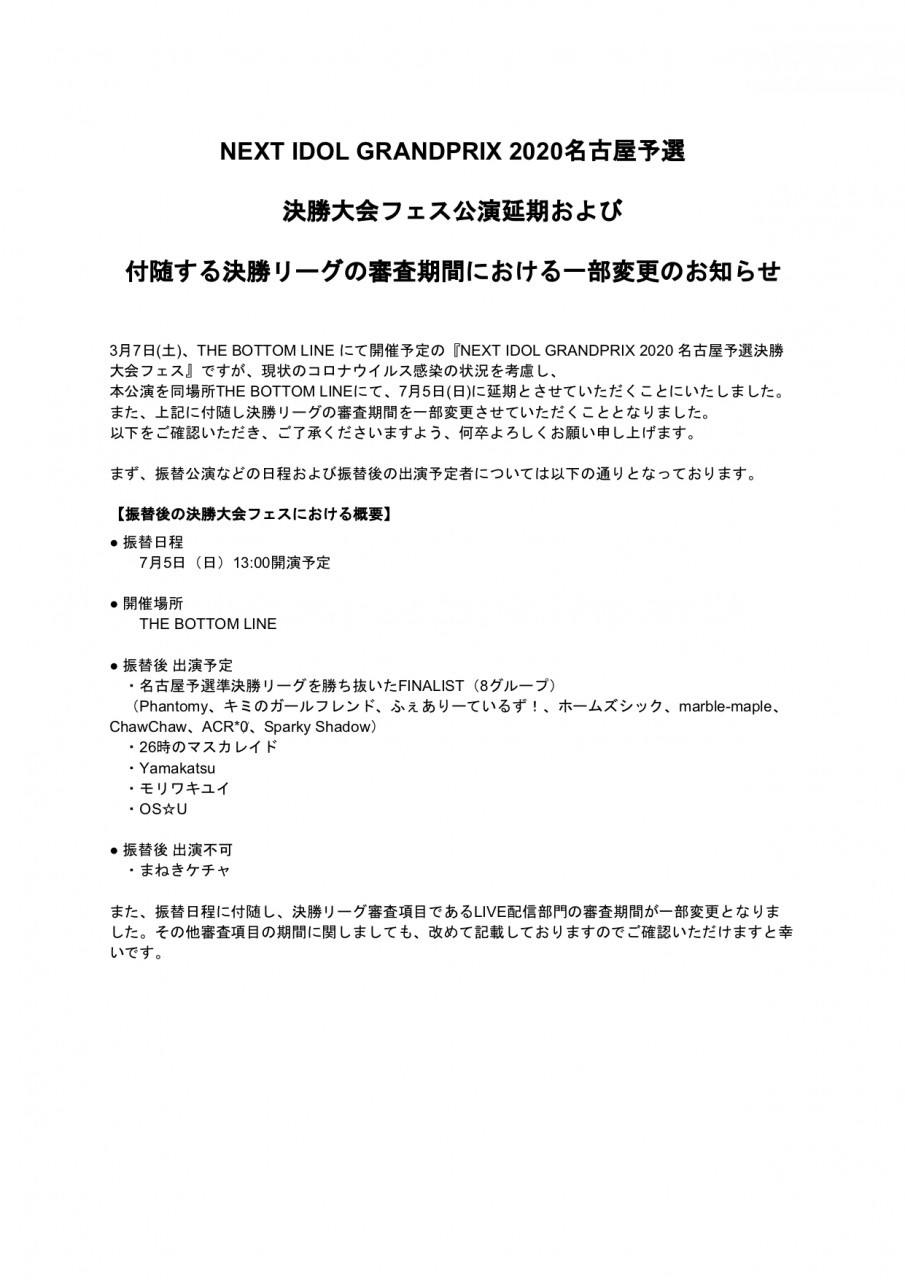 NEXT IDOL GRANDPRIX 2020名古屋予選

決勝大会フェス公演延期および

付随する決勝リーグの審査期間における一部変更のお知らせ

3月7日(土)、THE BOTTOM LINE にて開催予定の『NEXT IDOL GRANDPRIX 2020 名古屋予選決勝大会フェス』ですが、現状のコロナウイルス感染の状況を考慮し、
本公演を同場所THE BOTTOM LINEにて、7月5日(日)に延期とさせていただくことにいたしました。
また、上記に付随し決勝リーグの審査期間を一部変更させていただくこととなりました。
以下をご確認いただき、ご了承くださいますよう、何卒よろしくお願い申し上げます。

まず、振替公演などの日程および振替後の出演予定者については以下の通りとなっております。

【振替後の決勝大会フェスにおける概要】

● 振替日程
7月5日（日）13:00開演予定

● 開催場所
THE BOTTOM LINE

● 振替後 出演予定
・名古屋予選準決勝リーグを勝ち抜いたFINALIST（8グループ）
（Phantomy、キミのガールフレンド、ふぇありーているず！、ホームズシック、marble-maple、ChawChaw、ACR*0、Sparky Shadow）
・26時のマスカレイド
・Yamakatsu
・モリワキユイ
・OS☆U

● 振替後 出演不可
・まねきケチャ

また、振替日程に付随し、決勝リーグ審査項目であるLIVE配信部門の審査期間が一部変更となりました。その他審査項目の期間に関しましても、改めて記載しておりますのでご確認いただけますと幸いです。